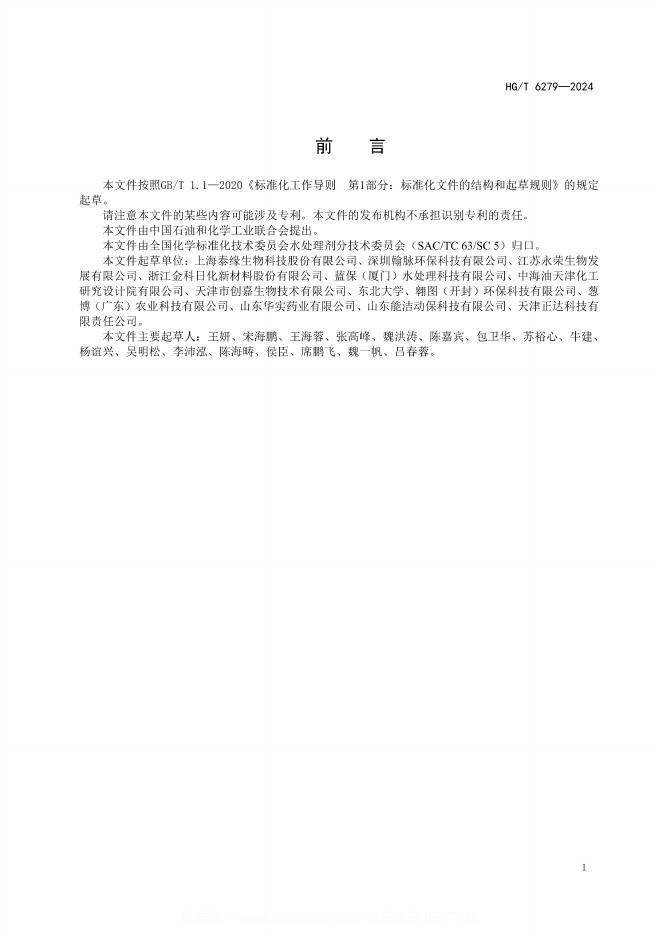 HG/T 6279—2024

前　言

本文件按照GB/T 1.1—2020《标准化工作导则　第1部分：标准化文件的结构和起草规则》的规定起草。

请注意本文件的某些内容可能涉及专利。本文件的发布机构不承担识别专利的责任。

本文件由中国石油和化学工业联合会提出。

本文件由全国化学标准化技术委员会水处理剂分技术委员会（SAC/TC 63/SC 5）归口。

本文件起草单位：上海泰缘生物科技股份有限公司、深圳翰脉环保科技有限公司、江苏永荣生物发展有限公司、浙江金科日化新材料股份有限公司、蓝保（厦门）水处理科技有限公司、中海油天津化工研究设计院有限公司、天津市创嘉生物技术有限公司、东北大学、翱图（开封）环保科技有限公司、葱博（广东）农业科技有限公司、山东华实药业有限公司、山东能洁动保科技有限公司、天津正达科技有限责任公司。

本文件主要起草人：王妍、宋海鹏、王海蓉、张高峰、魏洪涛、陈嘉宾、包卫华、苏裕心、牛建、杨谊兴、吴明松、李沛泓、陈海畴、侯臣、席鹏飞、魏一帆、吕春蓉。

I